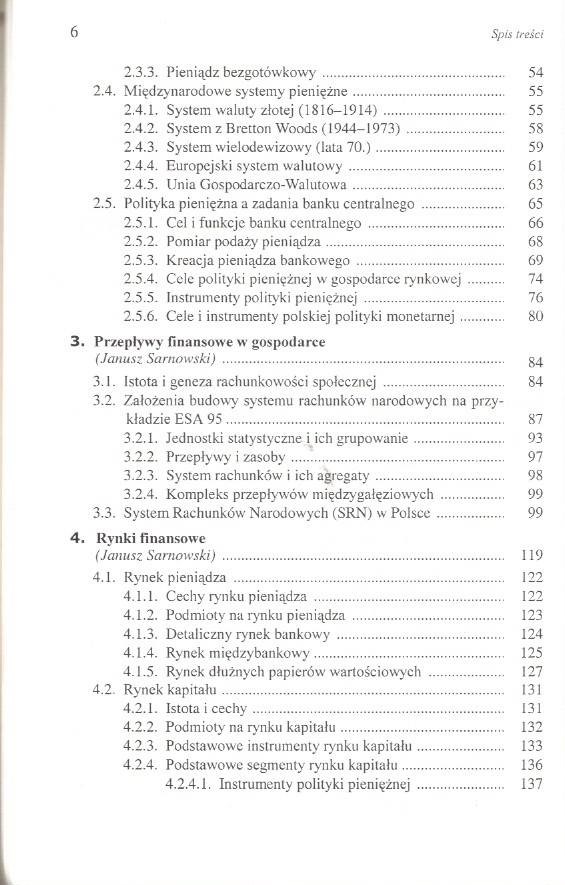 6 Spis treści

2.3.3. Pieniądz bezgotówkowy ........ 54
2.4. Międzynarodowe systemy pieniężne ........ 55
2.4.1. System waluty złotej (1816–1914) ........ 55
2.4.2. System z Bretton Woods (1944–1973) ........ 58
2.4.3. System wielodewizowy (lata 70.) ........ 59
2.4.4. Europejski system walutowy ........ 61
2.4.5. Unia Gospodarczo-Walutowa ........ 63
2.5. Polityka pieniężna a zadania banku centralnego ........ 65
2.5.1. Cel i funkcje banku centralnego ........ 66
2.5.2. Pomiar podaży pieniądza ........ 68
2.5.3. Kreacja pieniądza bankowego ........ 69
2.5.4. Cele polityki pieniężnej w gospodarce rynkowej ........ 74
2.5.5. Instrumenty polityki pieniężnej ........ 76
2.5.6. Cele i instrumenty polskiej polityki monetarnej ........ 80

3. Przepływy finansowe w gospodarce
(Janusz Sarnowski) ........ 84
3.1. Istota i geneza rachunkowości społecznej ........ 84
3.2. Założenia budowy systemu rachunków narodowych na przykładzie ESA 95 ........ 87
3.2.1. Jednostki statystyczne i ich grupowanie ........ 93
3.2.2. Przepływy i zasoby ........ 97
3.2.3. System rachunków i ich agregaty ........ 98
3.2.4. Kompleks przepływów międzygałęziowych ........ 99
3.3. System Rachunków Narodowych (SRN) w Polsce ........ 99

4. Rynki finansowe
(Janusz Sarnowski) ........ 119
4.1. Rynek pieniądza ........ 122
4.1.1. Cechy rynku pieniądza ........ 122
4.1.2. Podmioty na rynku pieniądza ........ 123
4.1.3. Detaliczny rynek bankowy ........ 124
4.1.4. Rynek międzybankowy ........ 125
4.1.5. Rynek dłużnych papierów wartościowych ........ 127
4.2. Rynek kapitału ........ 131
4.2.1. Istota i cechy ........ 131
4.2.2. Podmioty na rynku kapitału ........ 132
4.2.3. Podstawowe instrumenty rynku kapitału ........ 133
4.2.4. Podstawowe segmenty rynku kapitału ........ 136
4.2.4.1. Instrumenty polityki pieniężnej ........ 137